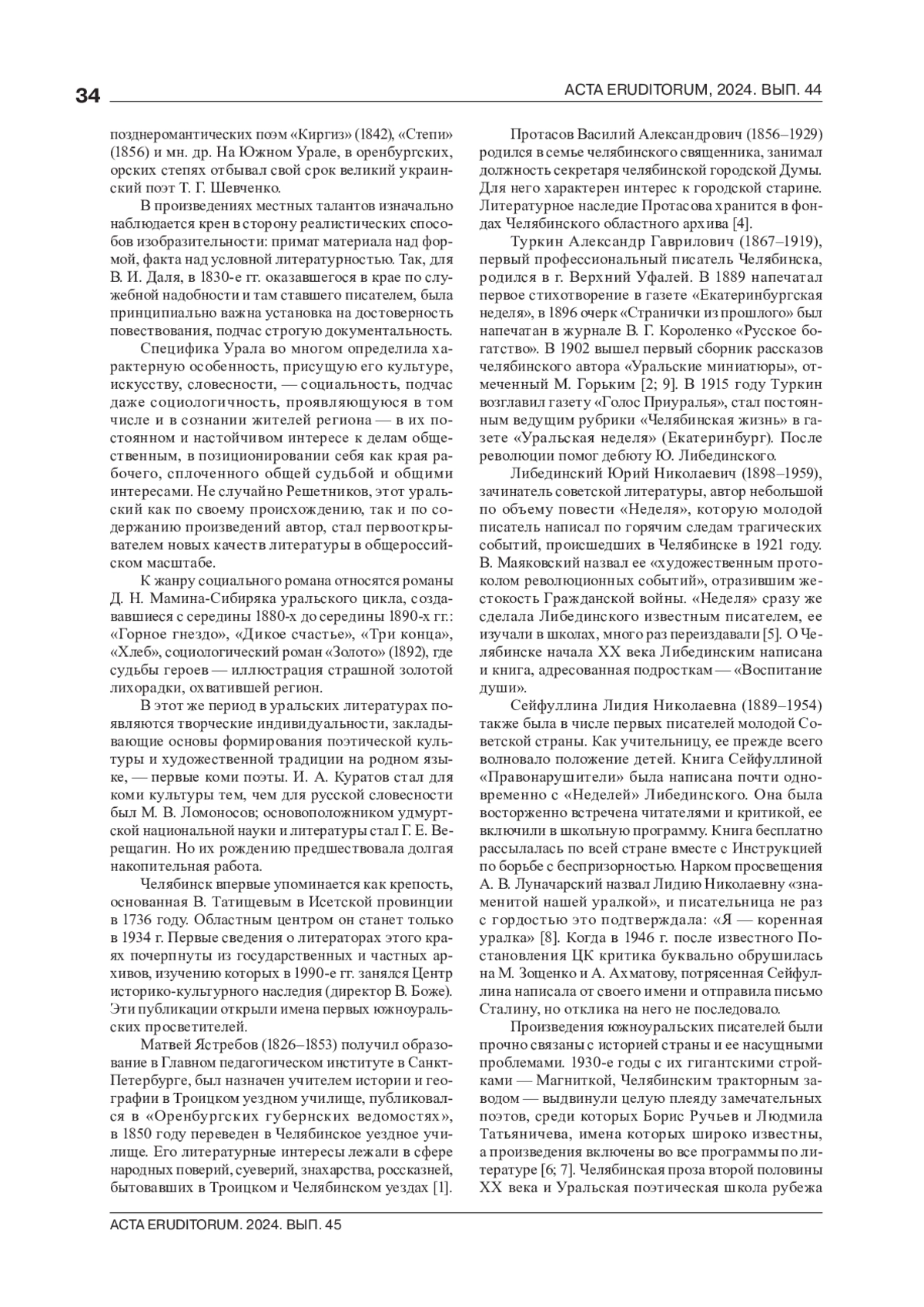 34

ACTA ERUDITORUM, 2024. ВЫП. 44

позднеромантических поэм «Киргиз» (1842), «Степи» (1856) и мн. др. На Южном Урале, в оренбургских, орских степях отбывал свой срок великий украинский поэт Т. Г. Шевченко.

В произведениях местных талантов изначально наблюдается крен в сторону реалистических способов изобразительности: примат материала над формой, факта над условной литературностью. Так, для В. И. Даля, в 1830-е гг. оказавшегося в крае по служебной надобности и там ставшего писателем, была принципиально важна установка на достоверность повествования, подчас строгую документальность.

Специфика Урала во многом определила характерную особенность, присущую его культуре, искусству, словесности, — социальность, подчас даже социологичность, проявляющуюся в том числе и в сознании жителей региона — в их постоянном и настойчивом интересе к делам общественным, в позиционировании себя как края рабочего, сплоченного общей судьбой и общими интересами. Не случайно Решетников, этот уральский как по своему происхождению, так и по содержанию произведений автор, стал первооткрывателем новых качеств литературы в общероссийском масштабе.

К жанру социального романа относятся романы Д. Н. Мамина-Сибиряка уральского цикла, создававшиеся с середины 1880-х до середины 1890-х гг.: «Горное гнездо», «Дикое счастье», «Три конца», «Хлеб», социологический роман «Золото» (1892), где судьбы героев — иллюстрация страшной золотой лихорадки, охватившей регион.

В этот же период в уральских литературах появляются творческие индивидуальности, закладывающие основы формирования поэтической культуры и художественной традиции на родном языке, — первые коми поэты. И. А. Куратов стал для коми культуры тем, чем для русской словесности был М. В. Ломоносов; основоположником удмуртской национальной науки и литературы стал Г. Е. Верещагин. Но их рождению предшествовала долгая накопительная работа.

Челябинск впервые упоминается как крепость, основанная В. Татищевым в Исетской провинции в 1736 году. Областным центром он станет только в 1934 г. Первые сведения о литераторах этого края почерпнуты из государственных и частных архивов, изучению которых в 1990-е гг. занялся Центр историко-культурного наследия (директор В. Боже). Эти публикации открыли имена первых южноуральских просветителей.

Матвей Ястребов (1826–1853) получил образование в Главном педагогическом институте в Санкт-Петербурге, был назначен учителем истории и географии в Троицком уездном училище, публиковался в «Оренбургских губернских ведомостях», в 1850 году переведен в Челябинское уездное училище. Его литературные интересы лежали в сфере народных поверий, суеверий, знахарства, россказней, бытовавших в Троицком и Челябинском уездах [1].

Протасов Василий Александрович (1856–1929) родился в семье челябинского священника, занимал должность секретаря челябинской городской Думы. Для него характерен интерес к городской старине. Литературное наследие Протасова хранится в фондах Челябинского областного архива [4].

Туркин Александр Гаврилович (1867–1919), первый профессиональный писатель Челябинска, родился в г. Верхний Уфалей. В 1889 напечатал первое стихотворение в газете «Екатеринбургская неделя», в 1896 очерк «Странички из прошлого» был напечатан в журнале В. Г. Короленко «Русское богатство». В 1902 вышел первый сборник рассказов челябинского автора «Уральские миниатюры», отмеченный М. Горьким [2; 9]. В 1915 году Туркин возглавил газету «Голос Приуралья», стал постоянным ведущим рубрики «Челябинская жизнь» в газете «Уральская неделя» (Екатеринбург). После революции помог дебюту Ю. Либединского.

Либединский Юрий Николаевич (1898–1959), зачинатель советской литературы, автор небольшой по объему повести «Неделя», которую молодой писатель написал по горячим следам трагических событий, происшедших в Челябинске в 1921 году. В. Маяковский назвал ее «художественным протоколом революционных событий», отразившим жестокость Гражданской войны. «Неделя» сразу же сделала Либединского известным писателем, ее изучали в школах, много раз переиздавали [5]. О Челябинске начала XX века Либединским написана и книга, адресованная подросткам — «Воспитание души».

Сейфуллина Лидия Николаевна (1889–1954) также была в числе первых писателей молодой Советской страны. Как учительницу, ее прежде всего волновало положение детей. Книга Сейфуллиной «Правонарушители» была написана почти одновременно с «Неделей» Либединского. Она была восторженно встречена читателями и критикой, ее включили в школьную программу. Книга бесплатно рассылалась по всей стране вместе с Инструкцией по борьбе с беспризорностью. Нарком просвещения А. В. Луначарский назвал Лидию Николаевну «знаменитой нашей уралкой», и писательница не раз с гордостью это подтверждала: «Я — коренная уралка» [8]. Когда в 1946 г. после известного Постановления ЦК критика буквально обрушилась на М. Зощенко и А. Ахматову, потрясенная Сейфуллина написала от своего имени и отправила письмо Сталину, но отклика на него не последовало.

Произведения южноуральских писателей были прочно связаны с историей страны и ее насущными проблемами. 1930-е годы с их гигантскими стройками — Магниткой, Челябинским тракторным заводом — выдвинули целую плеяду замечательных поэтов, среди которых Борис Ручьев и Людмила Татьяничева, имена которых широко известны, а произведения включены во все программы по литературе [6; 7]. Челябинская проза второй половины XX века и Уральская поэтическая школа рубежа

ACTA ERUDITORUM. 2024. ВЫП. 45